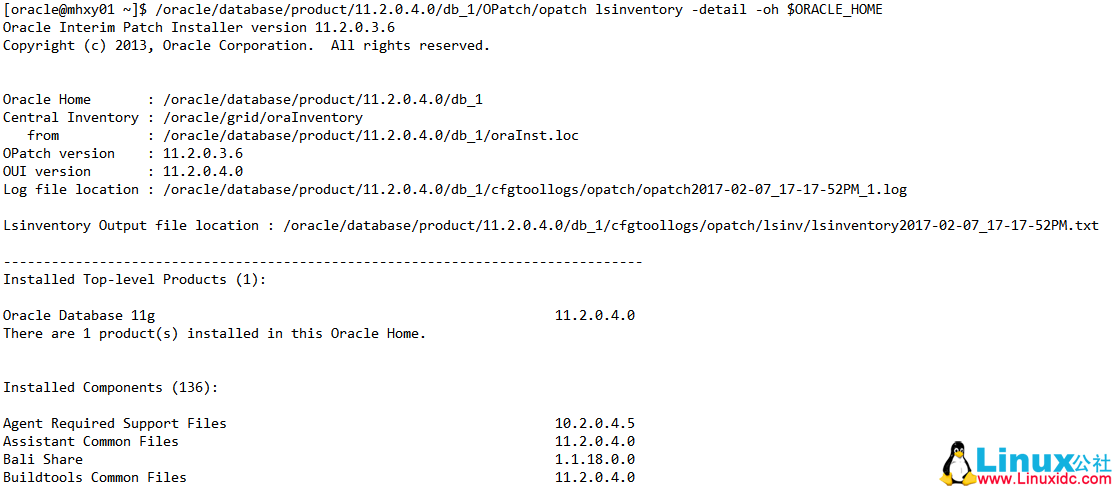 [oracle@mhxy01 ~]$ /oracle/database/product/11.2.0.4.0/db_1/OPatch/opatch lsinventory -detail -oh $ORACLE_HOME
Oracle Interim Patch Installer version 11.2.0.3.6
Copyright (c) 2013, Oracle Corporation. All rights reserved.

Oracle Home : /oracle/database/product/11.2.0.4.0/db_1
Central Inventory : /oracle/grid/oraInventory
from : /oracle/database/product/11.2.0.4.0/db_1/oraInst.loc
OPatch version : 11.2.0.3.6
OUI version : 11.2.0.4.0
Log file location : /oracle/database/product/11.2.0.4.0/db_1/cfgtoollogs/opatch/opatch2017-02-07_17-17-52PM_1.log

Lsinventory Output file location : /oracle/database/product/11.2.0.4.0/db_1/cfgtoollogs/opatch/lsinv/lsinventory2017-02-07_17-17-52PM.txt

--------------------------------------------------------------------------------
Installed Top-level Products (1):

Oracle Database 11g 11.2.0.4.0
There are 1 product(s) installed in this Oracle Home.

Installed Components (136):

Agent Required Support Files 10.2.0.4.5
Assistant Common Files 11.2.0.4.0
Bali Share 1.1.18.0.0
Buildtools Common Files 11.2.0.4.0

Linux公社
www.Linuxidc.com